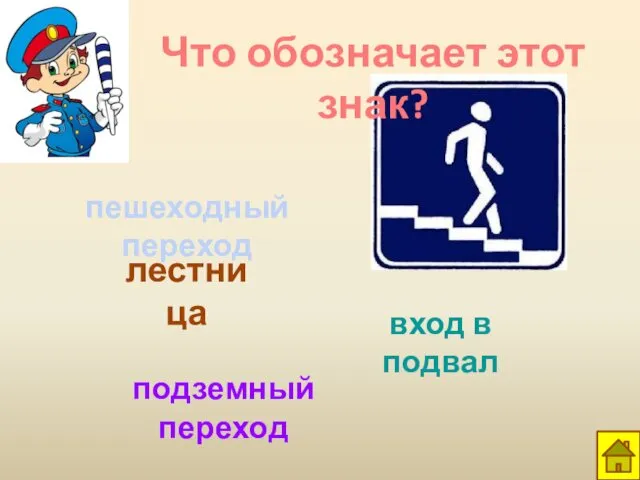 Что обозначает этот знак?

пешеходный переход

лестница

вход в подвал

подземный переход